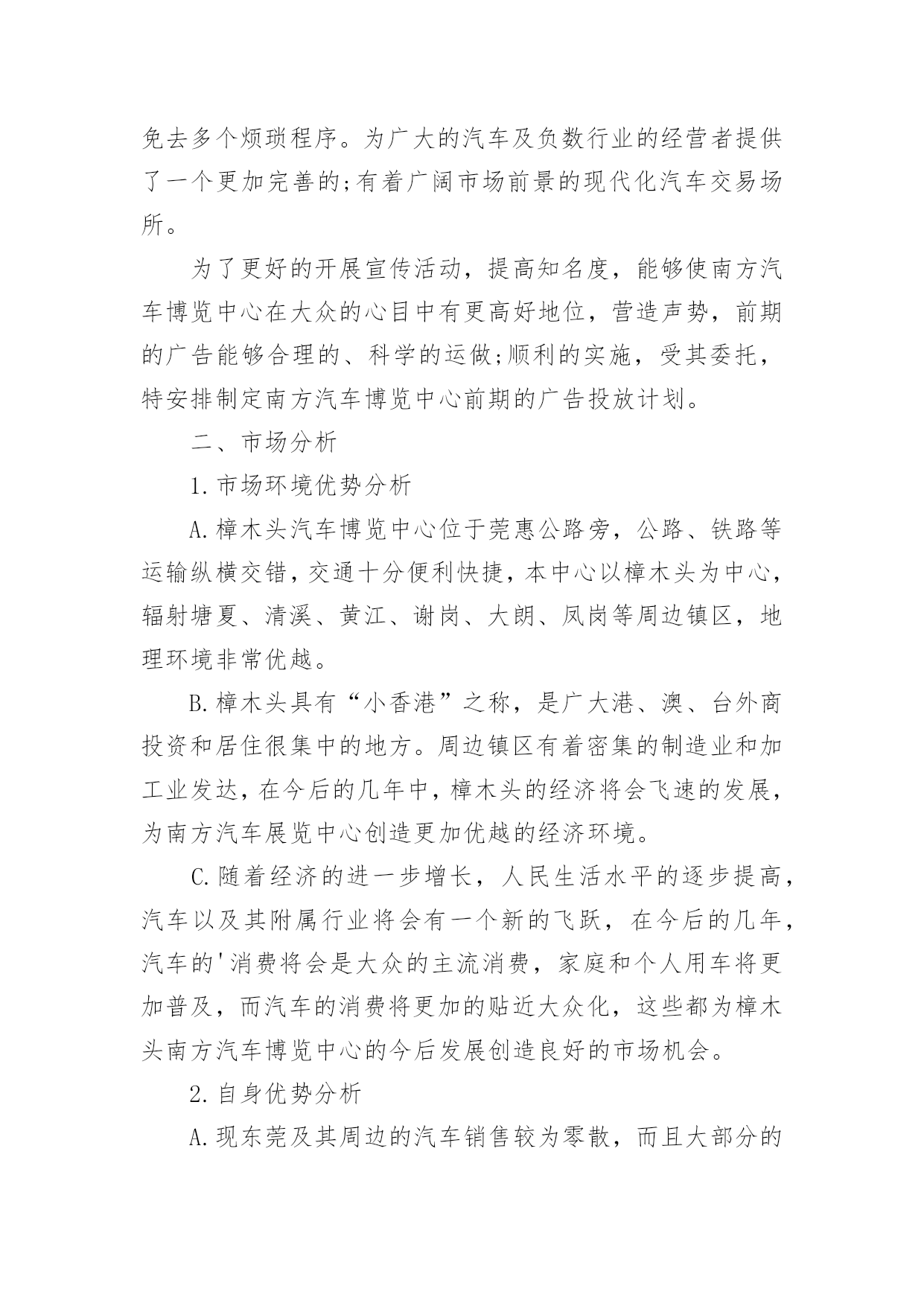 免去多个烦琐程序。为广大的汽车及负数行业的经营者提供了一个更加完善的;有着广阔市场前景的现代化汽车交易场所。

为了更好的开展宣传活动，提高知名度，能够使南方汽车博览中心在大众的心目中有更高好地位，营造声势，前期的广告能够合理的、科学的运做;顺利的实施，受其委托，特安排制定南方汽车博览中心前期的广告投放计划。

二、市场分析

1.市场环境优势分析

A.樟木头汽车博览中心位于莞惠公路旁，公路、铁路等运输纵横交错，交通十分便利快捷，本中心以樟木头为中心，辐射塘夏、清溪、黄江、谢岗、大朗、凤岗等周边镇区，地理环境非常优越。

B.樟木头具有“小香港”之称，是广大港、澳、台外商投资和居住很集中的地方。周边镇区有着密集的制造业和加工业发达，在今后的几年中，樟木头的经济将会飞速的发展，为南方汽车展览中心创造更加优越的经济环境。

C.随着经济的进一步增长，人民生活水平的逐步提高，汽车以及其附属行业将会有一个新的飞跃，在今后的几年，汽车的'消费将会是大众的主流消费，家庭和个人用车将更加普及，而汽车的消费将更加的贴近大众化，这些都为樟木头南方汽车博览中心的今后发展创造良好的市场机会。

2.自身优势分析

A.现东莞及其周边的汽车销售较为零散，而且大部分的